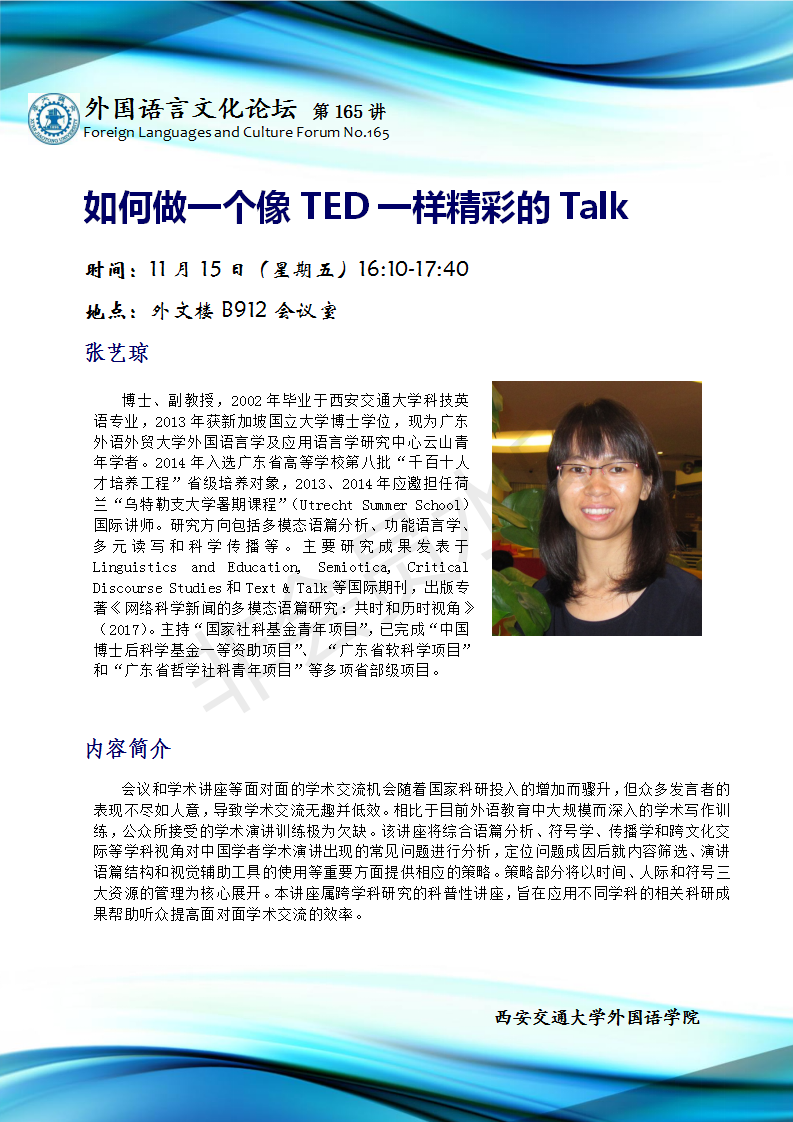 外国语言文化论坛 第165讲
Foreign Languages and Culture Forum No.165

如何做一个像TED一样精彩的Talk

时间：11月15日（星期五）16:10-17:40

地点：外文楼B912会议室

张艺琼

博士、副教授，2002年毕业于西安交通大学科技英语专业，2013年获新加坡国立大学博士学位，现为广东外语外贸大学外国语言学及应用语言学研究中心云山青年学者。2014年入选广东省高等学校第八批“千百十人才培养工程”省级培养对象，2013、2014年应邀担任荷兰“乌特勒支大学暑期课程”（Utrecht Summer School）国际讲师。研究方向包括多模态语篇分析、功能语言学、多元读写和科学传播等。主要研究成果发表于Linguistics and Education, Semiotica, Critical Discourse Studies和Text & Talk等国际期刊，出版专著《网络科学新闻的多模态语篇研究：共时和历时视角》（2017）。主持“国家社科基金青年项目”，已完成“中国博士后科学基金一等资助项目”、“广东省软科学项目”和“广东省哲学社科青年项目”等多项省部级项目。

内容简介

会议和学术讲座等面对面的学术交流机会随着国家科研投入的增加而骤升，但众多发言者的表现不尽如人意，导致学术交流无趣并低效。相比于目前外语教育中大规模而深入的学术写作训练，公众所接受的学术演讲训练极为欠缺。该讲座将综合语篇分析、符号学、传播学和跨文化交际等学科视角对中国学者学术演讲出现的常见问题进行分析，定位问题成因后就内容筛选、演讲语篇结构和视觉辅助工具的使用等重要方面提供相应的策略。策略部分将以时间、人际和符号三大资源的管理为核心展开。本讲座属跨学科研究的科普性讲座，旨在应用不同学科的相关科研成果帮助听众提高面对面学术交流的效率。

西安交通大学外国语学院